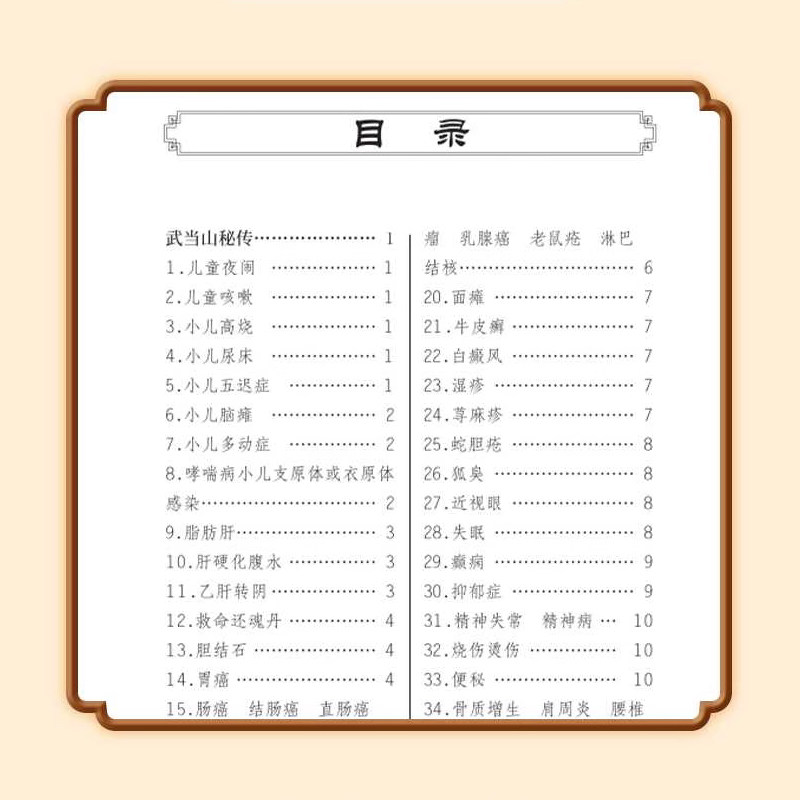 目 录

武当山秘传 1
1.儿童夜闹 1
2.儿童咳嗽 1
3.小儿高烧 1
4.小儿尿床 1
5.小儿五迟症 1
6.小儿脑瘫 2
7.小儿多动症 2
8.哮喘病小儿支原体或衣原体感染 2
9.脂肪肝 3
10.肝硬化腹水 3
11.乙肝转阴 3
12.救命还魂丹 4
13.胆结石 4
14.胃癌 4
15.肠癌 结肠癌 直肠癌

瘤 乳腺癌 老鼠疮 淋巴结核 6
20.面瘫 7
21.牛皮癣 7
22.白癜风 7
23.湿疹 7
24.荨麻疹 7
25.蛇胆疮 8
26.狐臭 8
27.近视眼 8
28.失眠 8
29.癫痫 9
30.抑郁症 9
31.精神失常 精神病 10
32.烧伤烫伤 10
33.便秘 10
34.骨质增生 肩周炎 腰椎